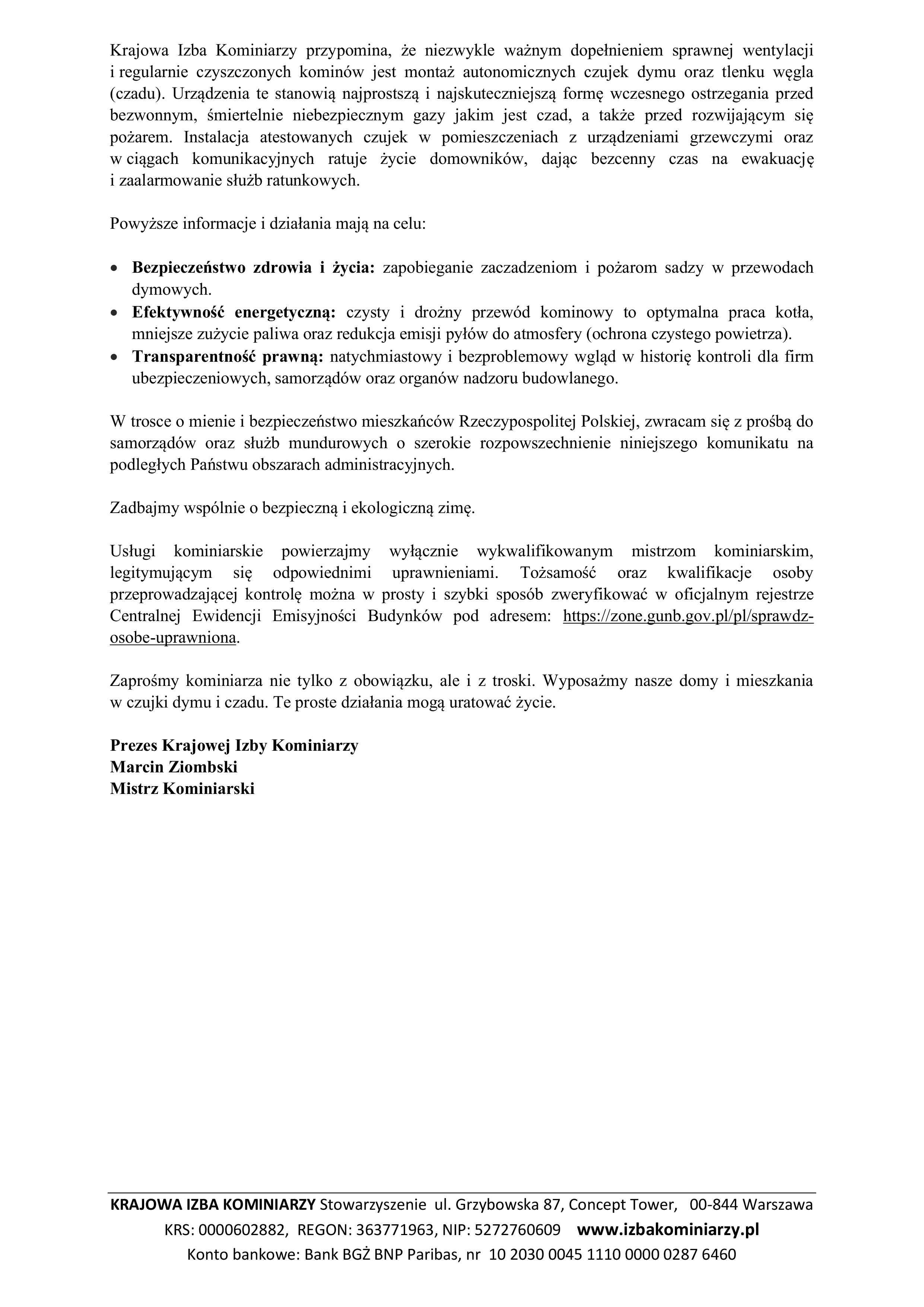 Krajowa Izba Kominiarzy przypomina, że niezwykle ważnym dopełnieniem sprawnej wentylacji i regularnie czyszczonych kominów jest montaż autonomicznych czujek dymu oraz tlenku węgla (czadu). Urządzenia te stanowią najprostszą i najskuteczniejszą formę wczesnego ostrzegania przed bezwonnym, śmiertelnie niebezpiecznym gazy jakim jest czad, a także przed rozwijającym się pożarem. Instalacja atestowanych czujek w pomieszczeniach z urządzeniami grzewczymi oraz w ciągach komunikacyjnych ratuje życie domowników, dając bezcenny czas na ewakuację i zaalarmowanie służb ratunkowych.

Powyższe informacje i działania mają na celu:

• **Bezpieczeństwo zdrowia i życia:** zapobieganie zaczadzeniom i pożarom sadzy w przewodach dymowych.
• **Efektywność energetyczną:** czysty i drożny przewód kominowy to optymalna praca kotła, mniejsze zużycie paliwa oraz redukcja emisji pyłów do atmosfery (ochrona czystego powietrza).
• **Transparentność prawną:** natychmiastowy i bezproblemowy wgląd w historię kontroli dla firm ubezpieczeniowych, samorządów oraz organów nadzoru budowlanego.

W trosce o mienie i bezpieczeństwo mieszkańców Rzeczypospolitej Polskiej, zwracam się z prośbą do samorządów oraz służb mundurowych o szerokie rozpowszechnienie niniejszego komunikatu na podległych Państwu obszarach administracyjnych.

Zadbajmy wspólnie o bezpieczną i ekologiczną zimę.

Usługi kominiarskie powierzajmy wyłącznie wykwalifikowanym mistrzom kominiarskim, legitymującym się odpowiednimi uprawnieniami. Tożsamość oraz kwalifikacje osoby przeprowadzającej kontrolę można w prosty i szybki sposób zweryfikować w oficjalnym rejestrze Centralnej Ewidencji Emisyjności Budynków pod adresem: https://zone.gunb.gov.pl/pl/sprawdz-osobe-uprawniona.

Zaprośmy kominiarza nie tylko z obowiązku, ale i z troski. Wyposażmy nasze domy i mieszkania w czujki dymu i czadu. Te proste działania mogą uratować życie.

**Prezes Krajowej Izby Kominiarzy**
**Marcin Ziombski**
**Mistrz Kominiarski**

**KRAJOWA IZBA KOMINIARZY** Stowarzyszenie ul. Grzybowska 87, Concept Tower, 00-844 Warszawa
KRS: 0000602882, REGON: 363771963, NIP: 5272760609 **www.izbakominiarzy.pl**
Konto bankowe: Bank BGŻ BNP Paribas, nr 10 2030 0045 1110 0000 0287 6460